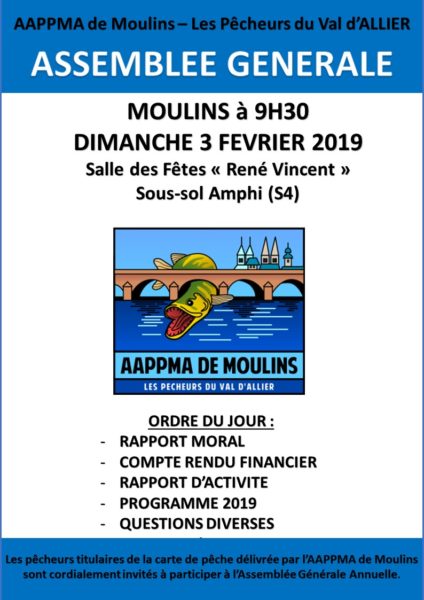 AAPPMA de Moulins – Les Pêcheurs du Val d'ALLIER

ASSEMBLEE GENERALE

MOULINS à 9H30
DIMANCHE 3 FEVRIER 2019
Salle des Fêtes « René Vincent »
Sous-sol Amphi (S4)

AAPPMA DE MOULINS
LES PECHEURS DU VAL D'ALLIER

ORDRE DU JOUR :
- RAPPORT MORAL
- COMPTE RENDU FINANCIER
- RAPPORT D'ACTIVITE
- PROGRAMME 2019
- QUESTIONS DIVERSES

Les pêcheurs titulaires de la carte de pêche délivrée par l'AAPPMA de Moulins sont cordialement invités à participer à l'Assemblée Générale Annuelle.